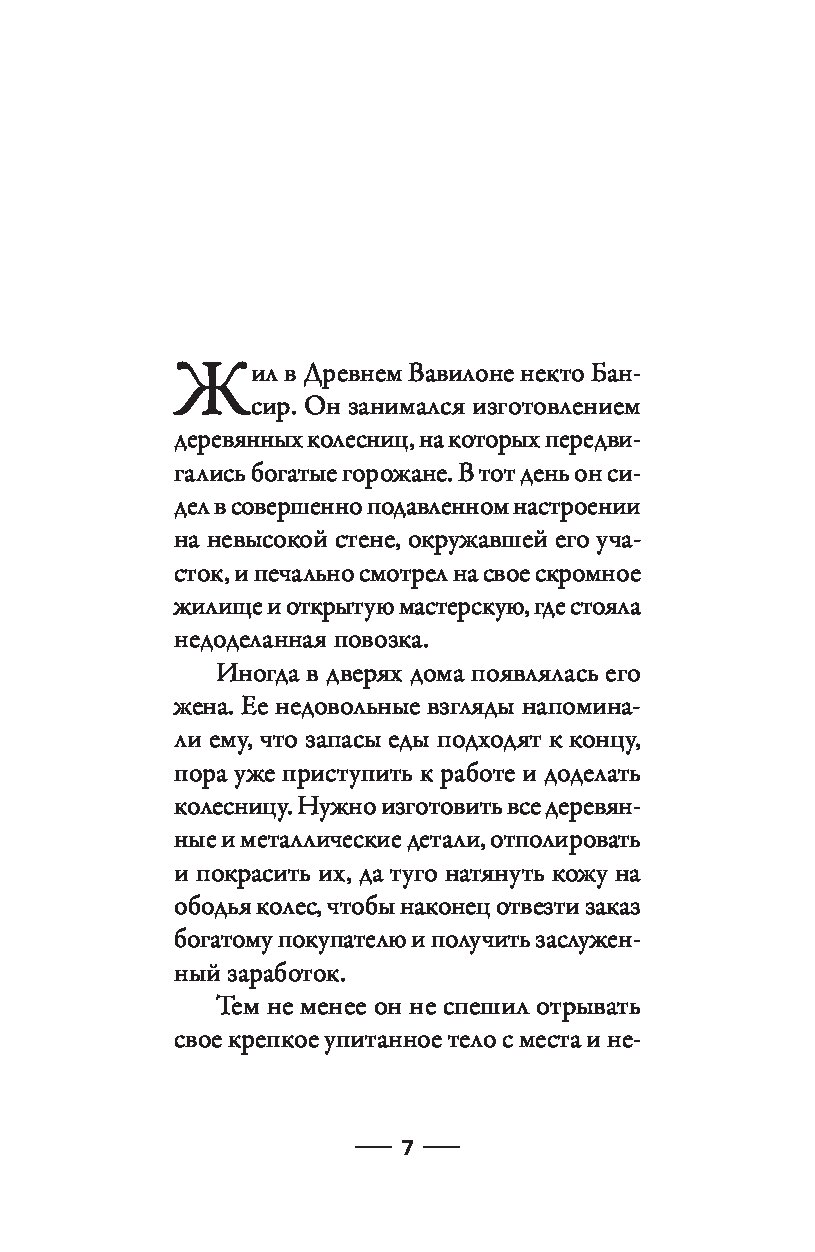 Жил в Древнем Вавилоне некто Бансир. Он занимался изготовлением деревянных колесниц, на которых передвигались богатые горожане. В тот день он сидел в совершенно подавленном настроении на невысокой стене, окружавшей его участок, и печально смотрел на свое скромное жилище и открытую мастерскую, где стояла недоделанная повозка.

Иногда в дверях дома появлялась его жена. Ее недовольные взгляды напоминали ему, что запасы еды подходят к концу, пора уже приступить к работе и доделать колесницу. Нужно изготовить все деревянные и металлические детали, отполировать и покрасить их, да туго натянуть кожу на ободья колес, чтобы наконец отвезти заказ богатому покупателю и получить заслуженный заработок.

Тем не менее он не спешил отрывать свое крепкое упитанное тело с места и не-

— 7 —